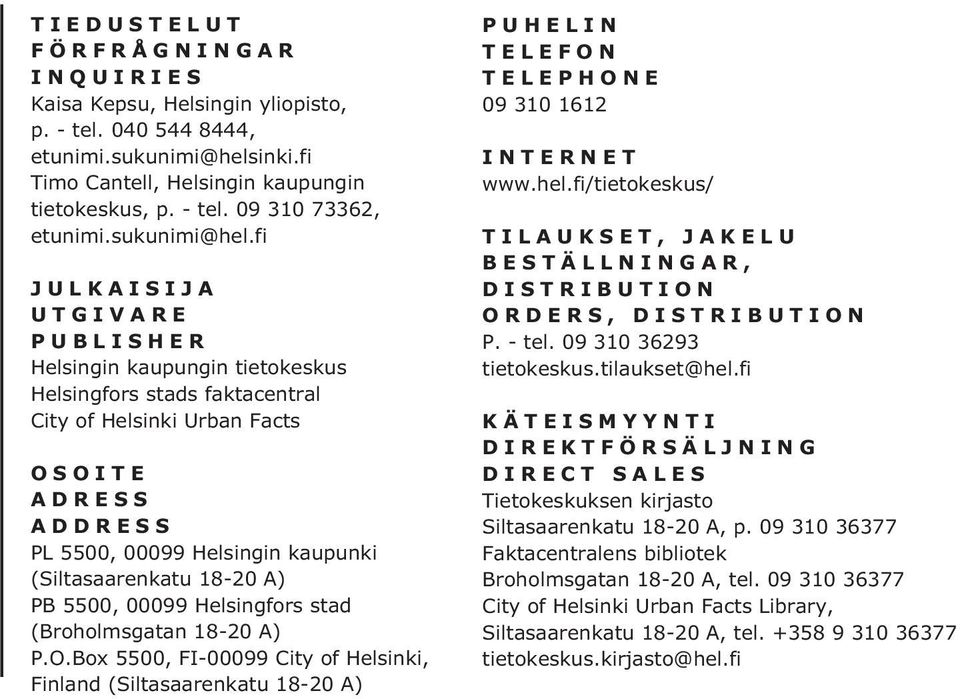 TIEDUSTELUT
FÖRFRÅGNINGAR
INQUIRIES
Kaisa Kepsu, Helsingin yliopisto, p. - tel. 040 544 8444, etunimi.sukunimi@helsinki.fi
Timo Cantell, Helsingin kaupungin tietokeskus, p. - tel. 09 310 73362, etunimi.sukunimi@hel.fi

JULKAISIJA
UTGIVARE
PUBLISHER
Helsingin kaupungin tietokeskus
Helsingfors stads faktacentral
City of Helsinki Urban Facts

OSOITE
ADRESS
ADDRESS
PL 5500, 00099 Helsingin kaupunki (Siltasaarenkatu 18-20 A)
PB 5500, 00099 Helsingfors stad (Broholmsgatan 18-20 A)
P.O.Box 5500, FI-00099 City of Helsinki, Finland (Siltasaarenkatu 18-20 A)

PUHELIN
TELEFON
TELEPHONE
09 310 1612

INTERNET
www.hel.fi/tietokeskus/

TILAUKSET, JAKELU
BESTÄLLNINGAR,
DISTRIBUTION
ORDERS, DISTRIBUTION
P. - tel. 09 310 36293
tietokeskus.tilaukset@hel.fi

KÄTEISMYYNTI
DIREKTFÖRSÄLJNING
DIRECT SALES
Tietokeskuksen kirjasto
Siltasaarenkatu 18-20 A, p. 09 310 36377
Faktacentralens bibliotek
Broholmsgatan 18-20 A, tel. 09 310 36377
City of Helsinki Urban Facts Library,
Siltasaarenkatu 18-20 A, tel. +358 9 310 36377
tietokeskus.kirjasto@hel.fi